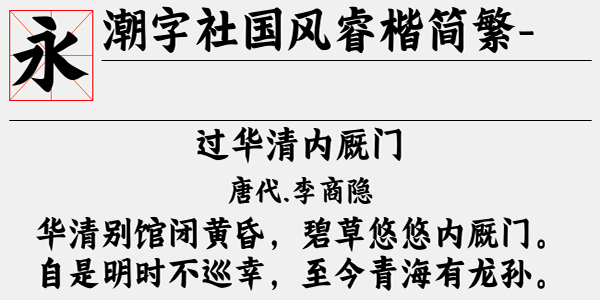 永

潮字社国风睿楷简繁-

过华清内厩门

唐代.李商隐

华清别馆闭黄昏，碧草悠悠内厩门。
自是明时不巡幸，至今青海有龙孙。